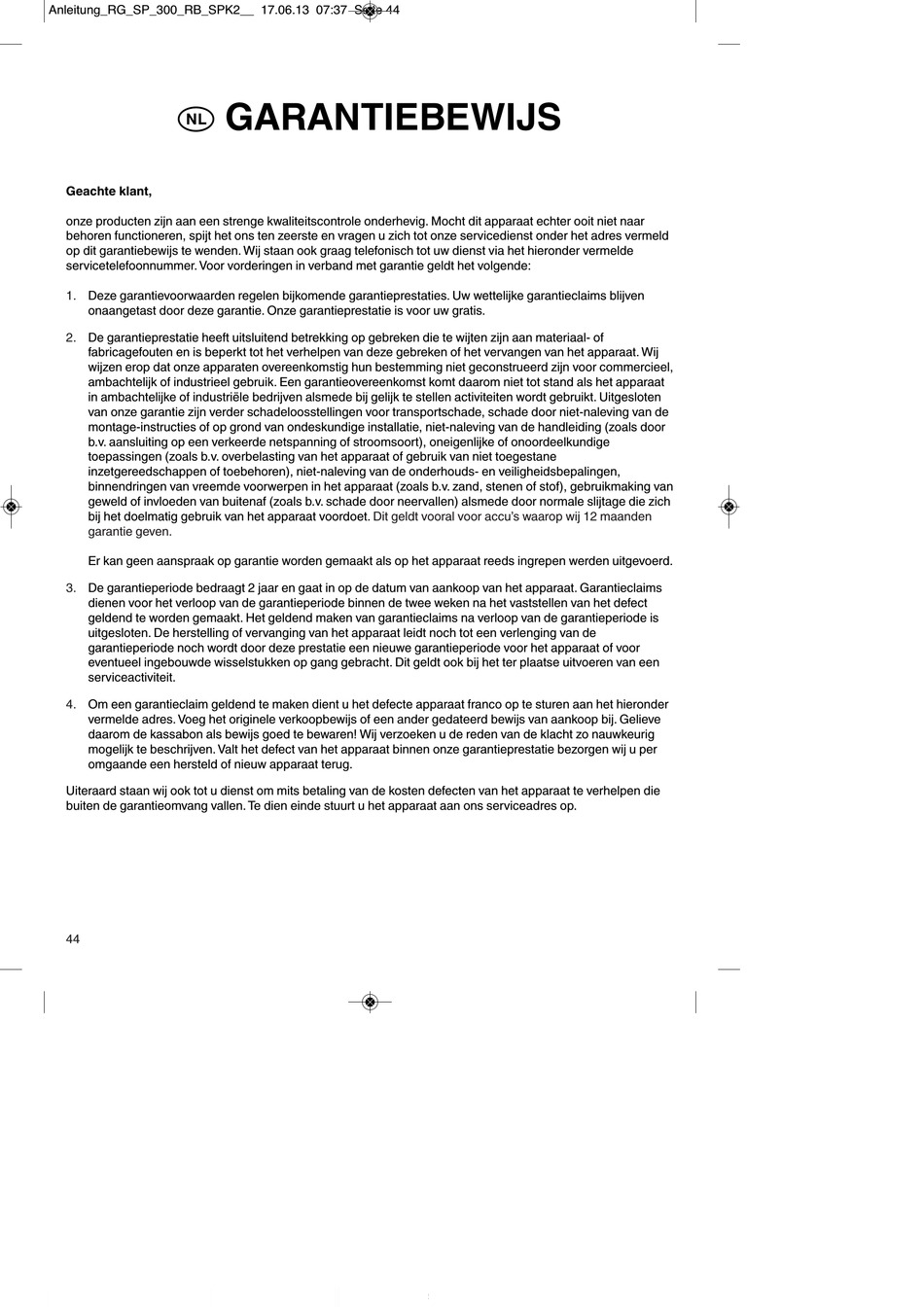 Anleitung_RG_SP_300_RB_SPK2__ 17.06.13 07:37 Seite 44

NL GARANTIEBEWIJS

Geachte klant,

onze producten zijn aan een strenge kwaliteitscontrole onderhevig. Mocht dit apparaat echter ooit niet naar behoren functioneren, spijt het ons ten zeerste en vragen u zich tot onze servicedienst onder het adres vermeld op dit garantiebewijs te wenden. Wij staan ook graag telefonisch tot uw dienst via het hieronder vermelde servicetelefoonnummer. Voor vorderingen in verband met garantie geldt het volgende:

1. Deze garantievoorwaarden regelen bijkomende garantieprestaties. Uw wettelijke garantieclaims blijven onaangetast door deze garantie. Onze garantieprestatie is voor uw gratis.

2. De garantieprestatie heeft uitsluitend betrekking op gebreken die te wijten zijn aan materiaal- of fabricagefouten en is beperkt tot het verhelpen van deze gebreken of het vervangen van het apparaat. Wij wijzen erop dat onze apparaten overeenkomstig hun bestemming niet geconstrueerd zijn voor commercieel, ambachtelijk of industrieel gebruik. Een garantieovereenkomst komt daarom niet tot stand als het apparaat in ambachtelijke of industriële bedrijven alsmede bij gelijk te stellen activiteiten wordt gebruikt. Uitgesloten van onze garantie zijn verder schadeloosstellingen voor transportschade, schade door niet-naleving van de montage-instructies of op grond van ondeskundige installatie, niet-naleving van de handleiding (zoals door b.v. aansluiting op een verkeerde netspanning of stroomsoort), oneigenlijke of onoordeelkundige toepassingen (zoals b.v. overbelasting van het apparaat of gebruik van niet toegestane inzetgereedschappen of toebehoren), niet-naleving van de onderhouds- en veiligheidsbepalingen, binnendringen van vreemde voorwerpen in het apparaat (zoals b.v. zand, stenen of stof), gebruikmaking van geweld of invloeden van buitenaf (zoals b.v. schade door neervallen) alsmede door normale slijtage die zich bij het doelmatig gebruik van het apparaat voordoet. Dit geldt vooral voor accu's waarop wij 12 maanden garantie geven.

Er kan geen aanspraak op garantie worden gemaakt als op het apparaat reeds ingrepen werden uitgevoerd.

3. De garantieperiode bedraagt 2 jaar en gaat in op de datum van aankoop van het apparaat. Garantieclaims dienen voor het verloop van de garantieperiode binnen de twee weken na het vaststellen van het defect geldend te worden gemaakt. Het geldend maken van garantieclaims na verloop van de garantieperiode is uitgesloten. De herstelling of vervanging van het apparaat leidt noch tot een verlenging van de garantieperiode noch wordt door deze prestatie een nieuwe garantieperiode voor het apparaat of voor eventueel ingebouwde wisselstukken op gang gebracht. Dit geldt ook bij het ter plaatse uitvoeren van een serviceactiviteit.

4. Om een garantieclaim geldend te maken dient u het defecte apparaat franco op te sturen aan het hieronder vermelde adres. Voeg het originele verkoopbewijs of een ander gedateerd bewijs van aankoop bij. Gelieve daarom de kassabon als bewijs goed te bewaren! Wij verzoeken u de reden van de klacht zo nauwkeurig mogelijk te beschrijven. Valt het defect van het apparaat binnen onze garantieprestatie bezorgen wij u per omgaande een hersteld of nieuw apparaat terug.

Uiteraard staan wij ook tot u dienst om mits betaling van de kosten defecten van het apparaat te verhelpen die buiten de garantieomvang vallen. Te dien einde stuurt u het apparaat aan ons serviceadres op.

44